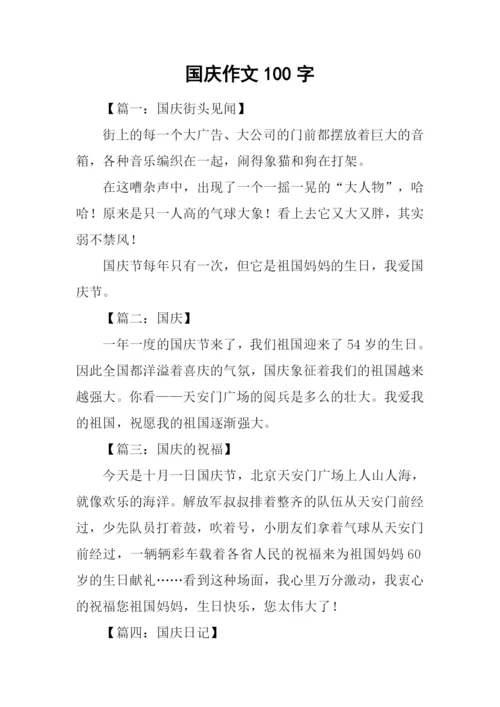 国庆作文 100 字

【篇一：国庆街头见闻】

街上的每一个大广告、大公司的门前都摆放着巨大的音箱，各种音乐编织在一起，闹得象猫和狗在打架。

在这嘈杂声中，出现了一个一摇一晃的“大人物”，哈哈！原来是只一人高的气球大象！看上去它又大又胖，其实弱不禁风！

国庆节每年只有一次，但它是祖国妈妈的生日，我爱国庆节。

【篇二：国庆】

一年一度的国庆节来了，我们祖国迎来了 54 岁的生日。因此全国都洋溢着喜庆的气氛，国庆象征着我们的祖国越来越强大。你看——天安门广场的阅兵是多么的壮大。我爱我的祖国，祝愿我的祖国逐渐强大。

【篇三：国庆的祝福】

今天是十月一日国庆节，北京天安门广场上人山人海，就像欢乐的海洋。解放军叔叔排着整齐的队伍从天安门前经过，少先队员打着鼓，吹着号，小朋友们拿着气球从天安门前经过，一辆辆彩车载着各省人民的祝福来为祖国妈妈 60 岁的生日献礼……看到这种场面，我心里万分激动，我衷心的祝福您祖国妈妈，生日快乐，您太伟大了！

【篇四：国庆日记】